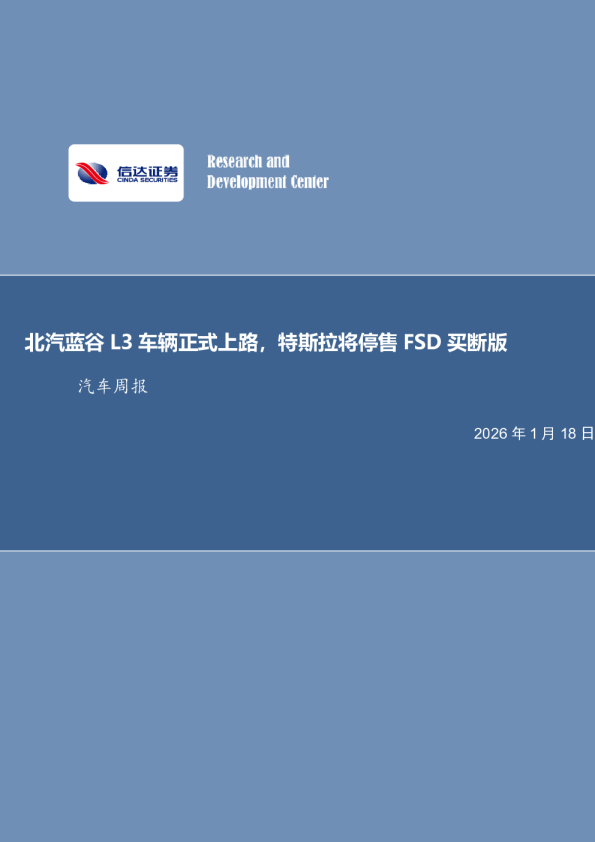 信达证券
CINDA SECURITIES

Research and
Development Center

北汽蓝谷 L3 车辆正式上路，特斯拉将停售 FSD 买断版

汽车周报

2026 年 1 月 18 日